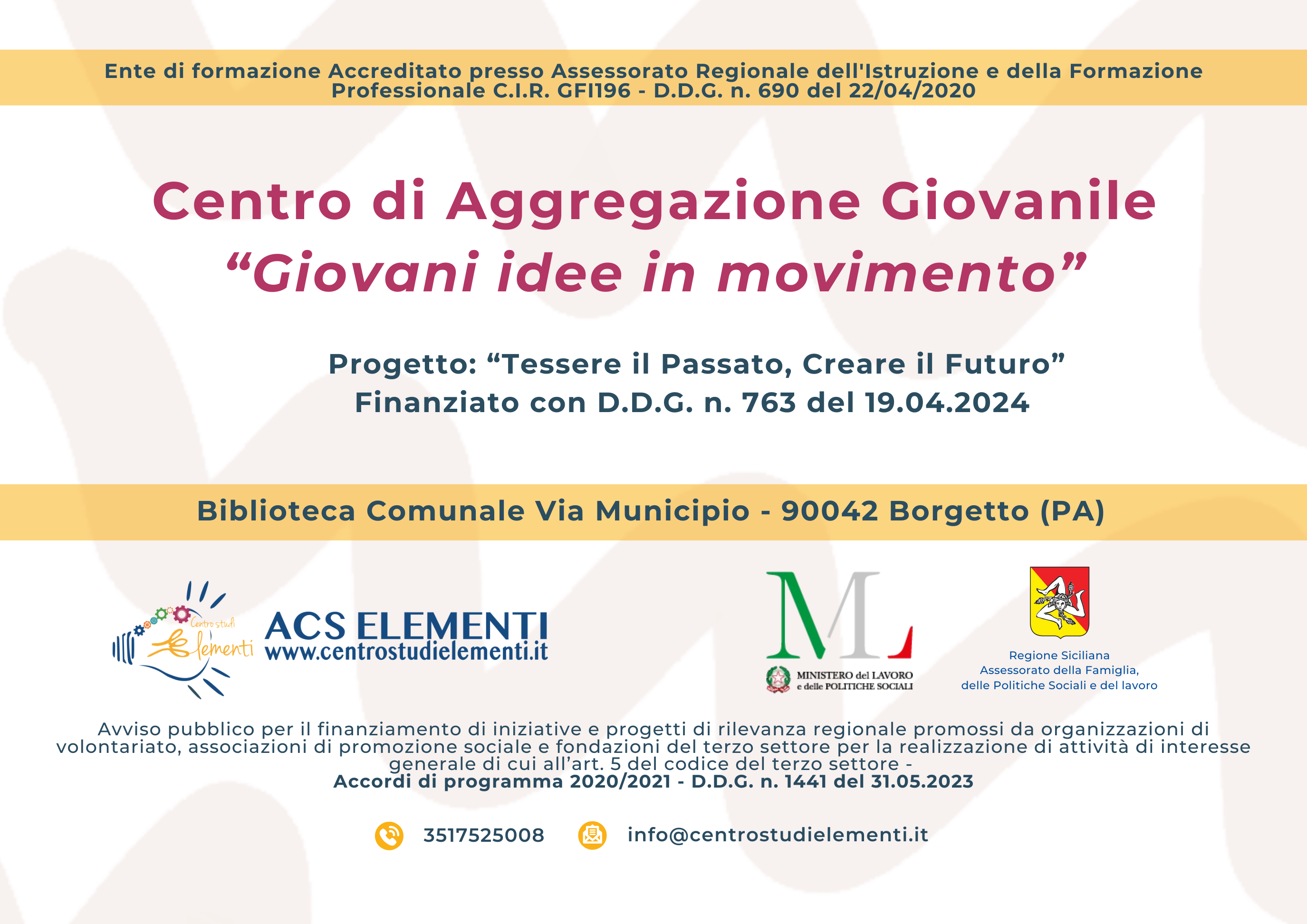 Ente di formazione Accreditato presso Assessorato Regionale dell'Istruzione e della Formazione Professionale C.I.R. GFI196 - D.D.G. n. 690 del 22/04/2020

Centro di Aggregazione Giovanile
“Giovani idee in movimento”

Progetto: “Tessere il Passato, Creare il Futuro”
Finanziato con D.D.G. n. 763 del 19.04.2024

Biblioteca Comunale Via Municipio - 90042 Borgetto (PA)

Centro studi Elementi

ACS ELEMENTI
www.centrostudielementi.it

ML
MINISTERO del LAVORO e delle POLITICHE SOCIALI

Regione Siciliana
Assessorato della Famiglia,
delle Politiche Sociali e del lavoro

Avviso pubblico per il finanziamento di iniziative e progetti di rilevanza regionale promossi da organizzazioni di volontariato, associazioni di promozione sociale e fondazioni del terzo settore per la realizzazione di attività di interesse generale di cui all’art. 5 del codice del terzo settore -
Accordi di programma 2020/2021 - D.D.G. n. 1441 del 31.05.2023

3517525008 info@centrostudielementi.it